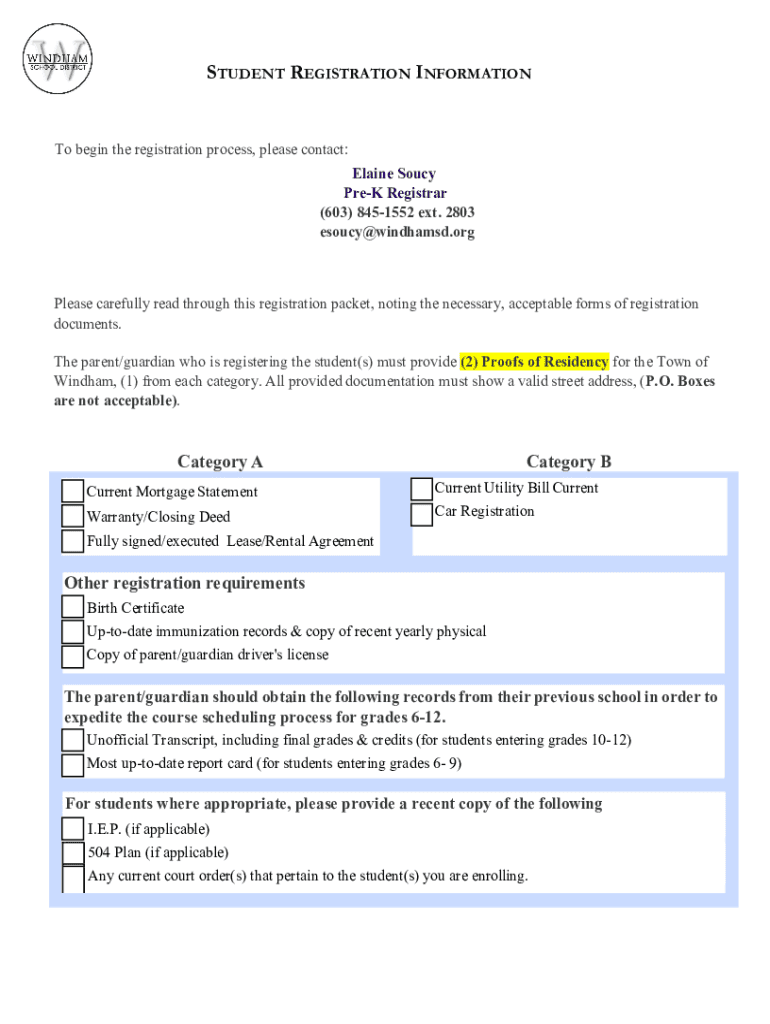 WINDHAM SCHOOL DISTRICT

STUDENT REGISTRATION INFORMATION

To begin the registration process, please contact:

Elaine Soucy
Pre-K Registrar
(603) 845-1552 ext. 2803
esoucy@windhamsd.org

Please carefully read through this registration packet, noting the necessary, acceptable forms of registration documents.

The parent/guardian who is registering the student(s) must provide (2) Proofs of Residency for the Town of Windham, (1) from each category. All provided documentation must show a valid street address, (P.O. Boxes are not acceptable).

Category A

Current Mortgage Statement
Warranty/Closing Deed
Fully signed/executed Lease/Rental Agreement

Category B

Current Utility Bill Current
Car Registration

Other registration requirements
Birth Certificate
Up-to-date immunization records & copy of recent yearly physical
Copy of parent/guardian driver's license

The parent/guardian should obtain the following records from their previous school in order to expedite the course scheduling process for grades 6-12.
Unofficial Transcript, including final grades & credits (for students entering grades 10-12)
Most up-to-date report card (for students entering grades 6- 9)

For students where appropriate, please provide a recent copy of the following
I.E.P. (if applicable)
504 Plan (if applicable)
Any current court order(s) that pertain to the student(s) you are enrolling.